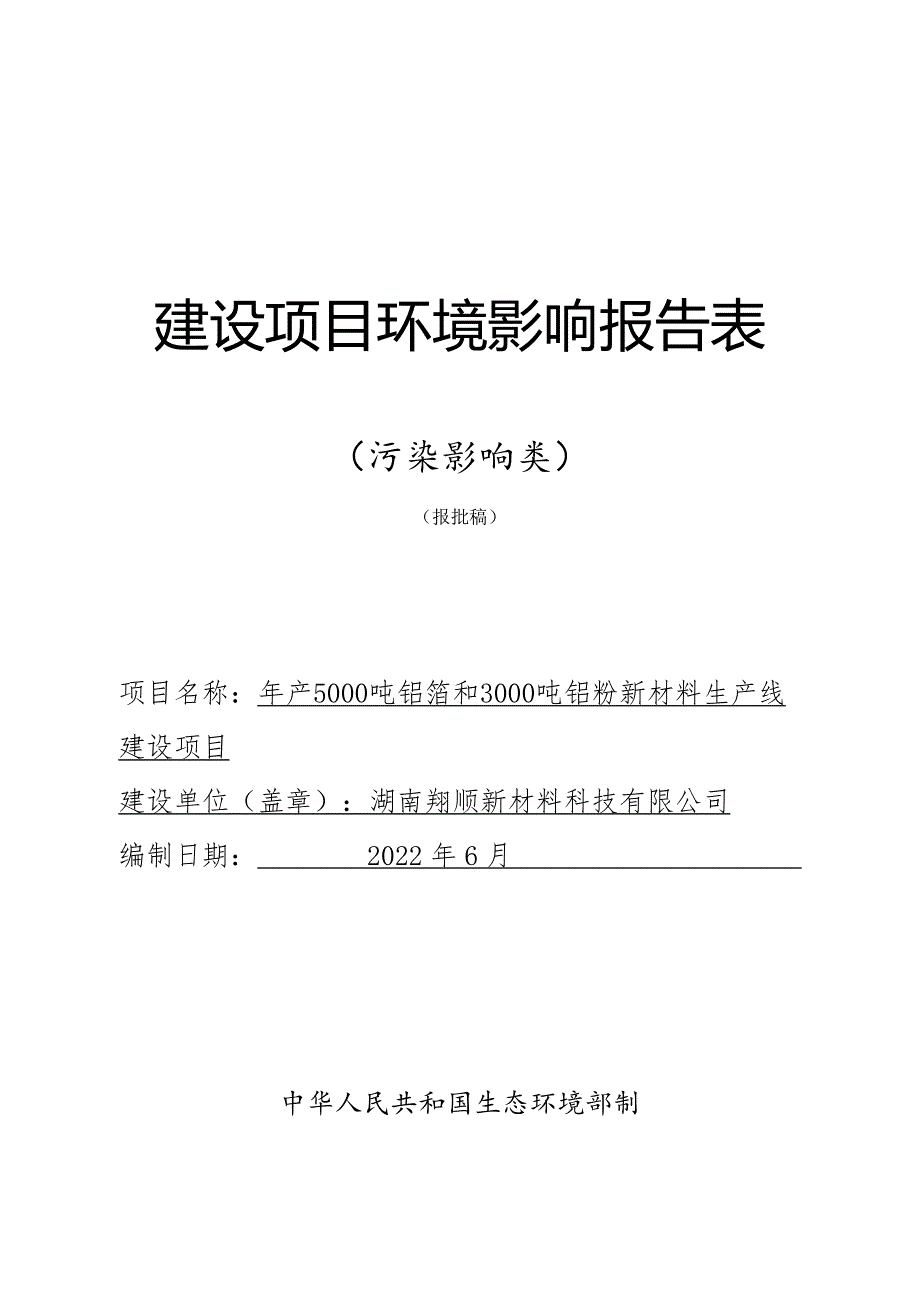 建设项目环境影响报告表

（污染影响类）

（报批稿）

项目名称：年产5000吨铝箔和3000吨铝粉新材料生产线建设项目

建设单位（盖章）：湖南翔顺新材料科技有限公司

编制日期：2022年6月

中华人民共和国生态环境部制